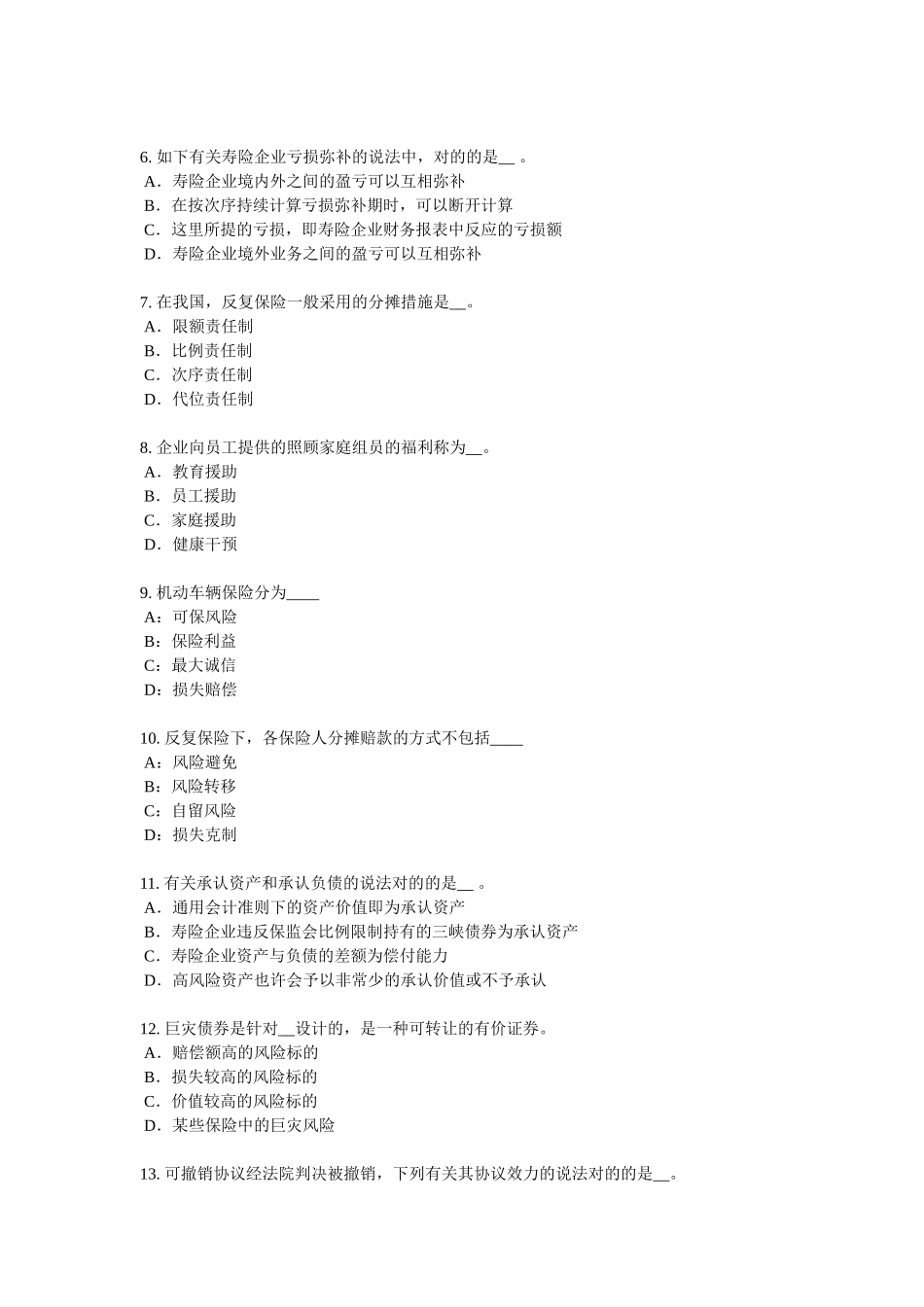 6. 如下有关寿险企业亏损弥补的说法中，对的的是__ 。
A．寿险企业境内外之间的盈亏可以互相弥补
B．在按次序持续计算亏损弥补期时，可以断开计算
C．这里所提的亏损，即寿险企业财务报表中反应的亏损额
D．寿险企业境外业务之间的盈亏可以互相弥补

7. 在我国，反复保险一般采用的分摊措施是__。
A．限额责任制
B．比例责任制
C．次序责任制
D．代位责任制

8. 企业向员工提供的照顾家庭组员的福利称为__。
A．教育援助
B．员工援助
C．家庭援助
D．健康干预

9. 机动车辆保险分为____
A：可保风险
B：保险利益
C：最大诚信
D：损失赔偿

10. 反复保险下，各保险人分摊赔款的方式不包括____
A：风险避免
B：风险转移
C：自留风险
D：损失克制

11. 有关承认资产和承认负债的说法对的的是__ 。
A．通用会计准则下的资产价值即为承认资产
B．寿险企业违反保监会比例限制持有的三峡债券为承认资产
C．寿险企业资产与负债的差额为偿付能力
D．高风险资产也许会予以非常少的承认价值或不予承认

12. 巨灾债券是针对__设计的，是一种可转让的有价证券。
A．赔偿额高的风险标的
B．损失较高的风险标的
C．价值较高的风险标的
D．某些保险中的巨灾风险

13. 可撤销协议经法院判决被撤销，下列有关其协议效力的说法对的的是__。